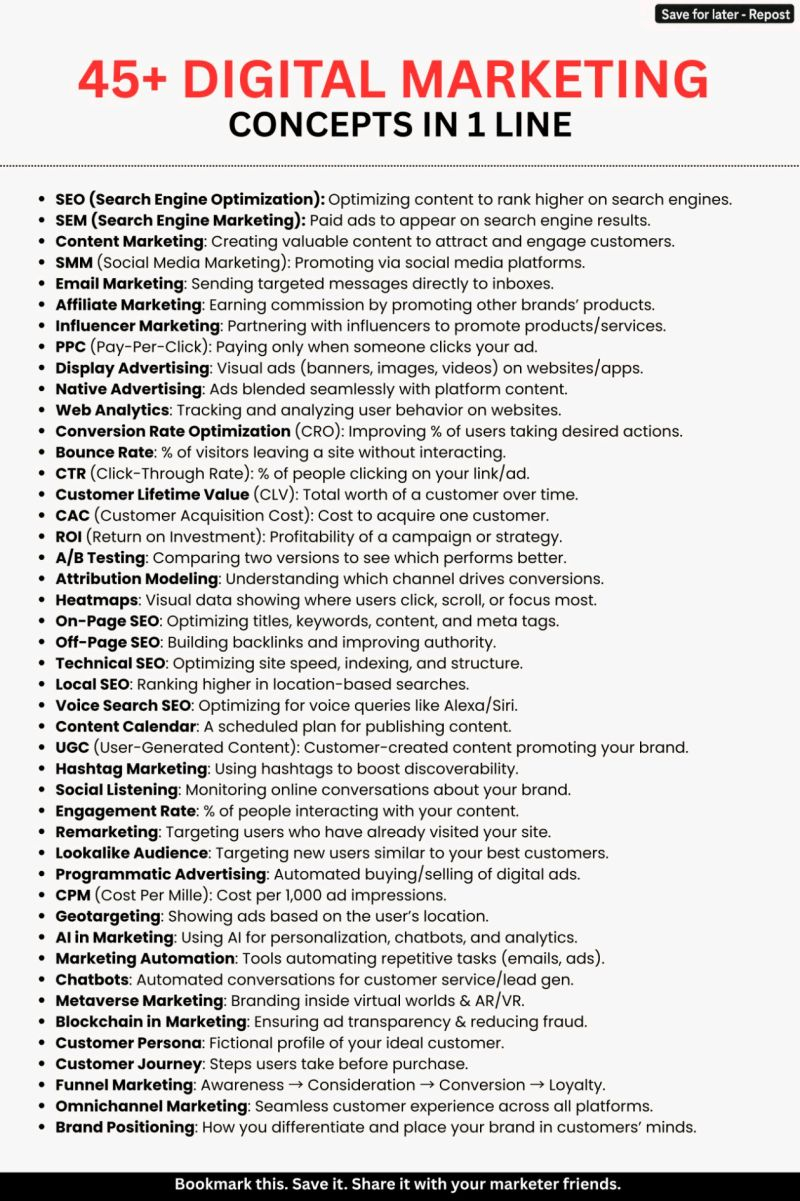 Save for later - Repost

45+ DIGITAL MARKETING
CONCEPTS IN 1 LINE

- SEO (Search Engine Optimization): Optimizing content to rank higher on search engines.
- SEM (Search Engine Marketing): Paid ads to appear on search engine results.
- Content Marketing: Creating valuable content to attract and engage customers.
- SMM (Social Media Marketing): Promoting via social media platforms.
- Email Marketing: Sending targeted messages directly to inboxes.
- Affiliate Marketing: Earning commission by promoting other brands' products.
- Influencer Marketing: Partnering with influencers to promote products/services.
- PPC (Pay-Per-Click): Paying only when someone clicks your ad.
- Display Advertising: Visual ads (banners, images, videos) on websites/apps.
- Native Advertising: Ads blended seamlessly with platform content.
- Web Analytics: Tracking and analyzing user behavior on websites.
- Conversion Rate Optimization (CRO): Improving % of users taking desired actions.
- Bounce Rate: % of visitors leaving a site without interacting.
- CTR (Click-Through Rate): % of people clicking on your link/ad.
- Customer Lifetime Value (CLV): Total worth of a customer over time.
- CAC (Customer Acquisition Cost): Cost to acquire one customer.
- ROI (Return on Investment): Profitability of a campaign or strategy.
- A/B Testing: Comparing two versions to see which performs better.
- Attribution Modeling: Understanding which channel drives conversions.
- Heatmaps: Visual data showing where users click, scroll, or focus most.
- On-Page SEO: Optimizing titles, keywords, content, and meta tags.
- Off-Page SEO: Building backlinks and improving authority.
- Technical SEO: Optimizing site speed, indexing, and structure.
- Local SEO: Ranking higher in location-based searches.
- Voice Search SEO: Optimizing for voice queries like Alexa/Siri.
- Content Calendar: A scheduled plan for publishing content.
- UGC (User-Generated Content): Customer-created content promoting your brand.
- Hashtag Marketing: Using hashtags to boost discoverability.
- Social Listening: Monitoring online conversations about your brand.
- Engagement Rate: % of people interacting with your content.
- Remarketing: Targeting users who have already visited your site.
- Lookalike Audience: Targeting new users similar to your best customers.
- Programmatic Advertising: Automated buying/selling of digital ads.
- CPM (Cost Per Mille): Cost per 1,000 ad impressions.
- Geotargeting: Showing ads based on the user's location.
- AI in Marketing: Using AI for personalization, chatbots, and analytics.
- Marketing Automation: Tools automating repetitive tasks (emails, ads).
- Chatbots: Automated conversations for customer service/lead gen.
- Metaverse Marketing: Branding inside virtual worlds & AR/VR.
- Blockchain in Marketing: Ensuring ad transparency & reducing fraud.
- Customer Persona: Fictional profile of your ideal customer.
- Customer Journey: Steps users take before purchase.
- Funnel Marketing: Awareness → Consideration → Conversion → Loyalty.
- Omnichannel Marketing: Seamless customer experience across all platforms.
- Brand Positioning: How you differentiate and place your brand in customers' minds.

Bookmark this. Save it. Share it with your marketer friends.